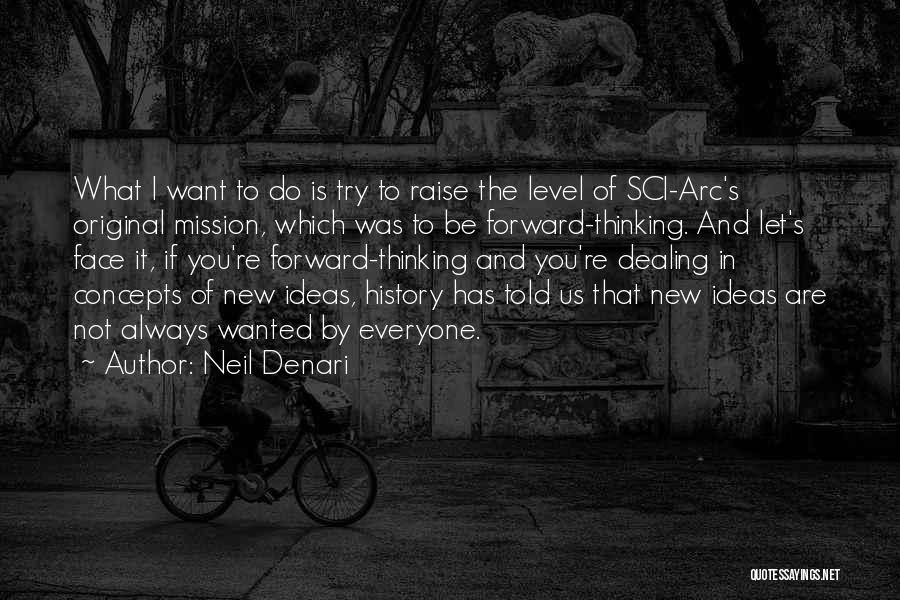 What I want to do is try to raise the level of SCI-Arc's original mission, which was to be forward-thinking. And let's face it, if you're forward-thinking and you're dealing in concepts of new ideas, history has told us that new ideas are not always wanted by everyone.
~ Author: Neil Denari

QUOTESSAYINGS.NET